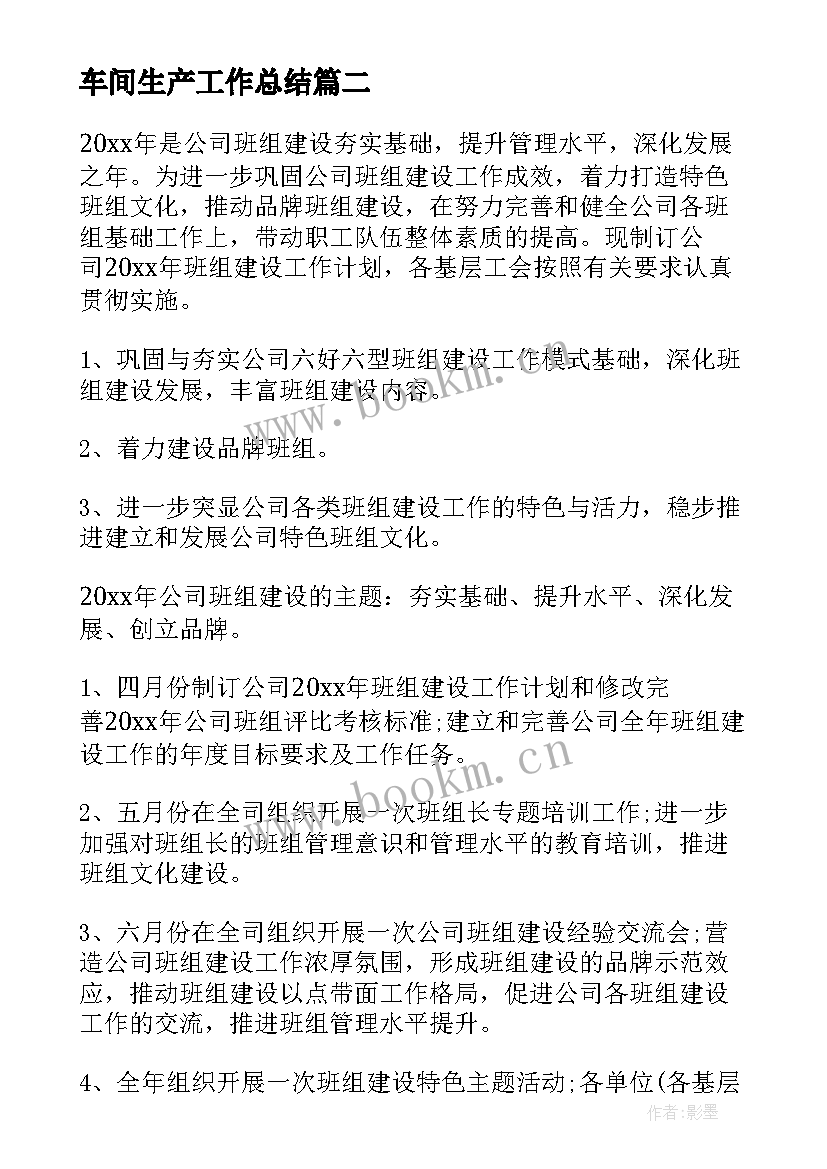 车间生产工作总结篇二

20xx年是公司班组建设夯实基础，提升管理水平，深化发展之年。为进一步巩固公司班组建设工作成效，着力打造特色班组文化，推动品牌班组建设，在努力完善和健全公司各班组基础工作上，带动职工队伍整体素质的提高。现制订公司20xx年班组建设工作计划，各基层工会按照有关要求认真贯彻实施。

1、巩固与夯实公司六好六型班组建设工作模式基础，深化班组建设发展，丰富班组建设内容。

2、着力建设品牌班组。

3、进一步突显公司各类班组建设工作的特色与活力，稳步推进建立和发展公司特色班组文化。

20xx年公司班组建设的主题：夯实基础、提升水平、深化发展、创立品牌。

1、四月份制订公司20xx年班组建设工作计划和修改完善20xx年公司班组评比考核标准;建立和完善公司全年班组建设工作的年度目标要求及工作任务。

2、五月份在全司组织开展一次班组长专题培训工作;进一步加强对班组长的班组管理意识和管理水平的教育培训，推进班组文化建设。

3、六月份在全司组织开展一次公司班组建设经验交流会;营造公司班组建设工作浓厚氛围，形成班组建设的品牌示范效应，推动班组建设以点带面工作格局，促进公司各班组建设工作的交流，推进班组管理水平提升。

4、全年组织开展一次班组建设特色主题活动;各单位(各基层

www.bookm.cn

www.bookm.cn

作者:影墨